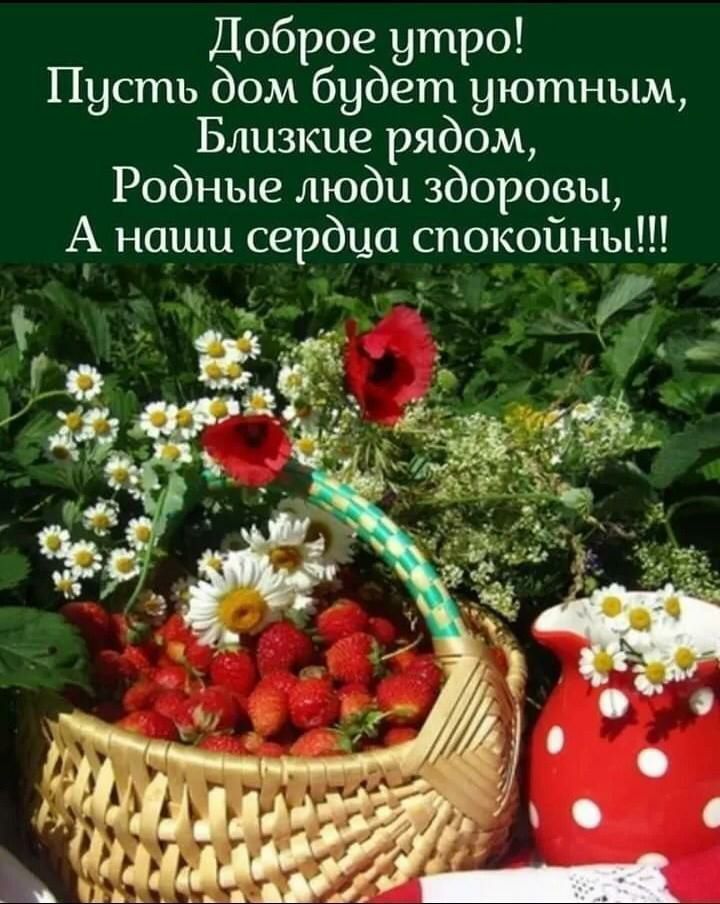 Доброе утро!
Пусть дом будет уютным,
Близкие рядом,
Родные люди здоровы,
А наши сердца спокойны!!!